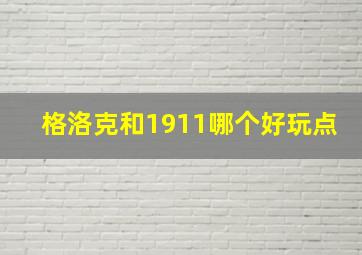 格洛克和1911哪个好玩点